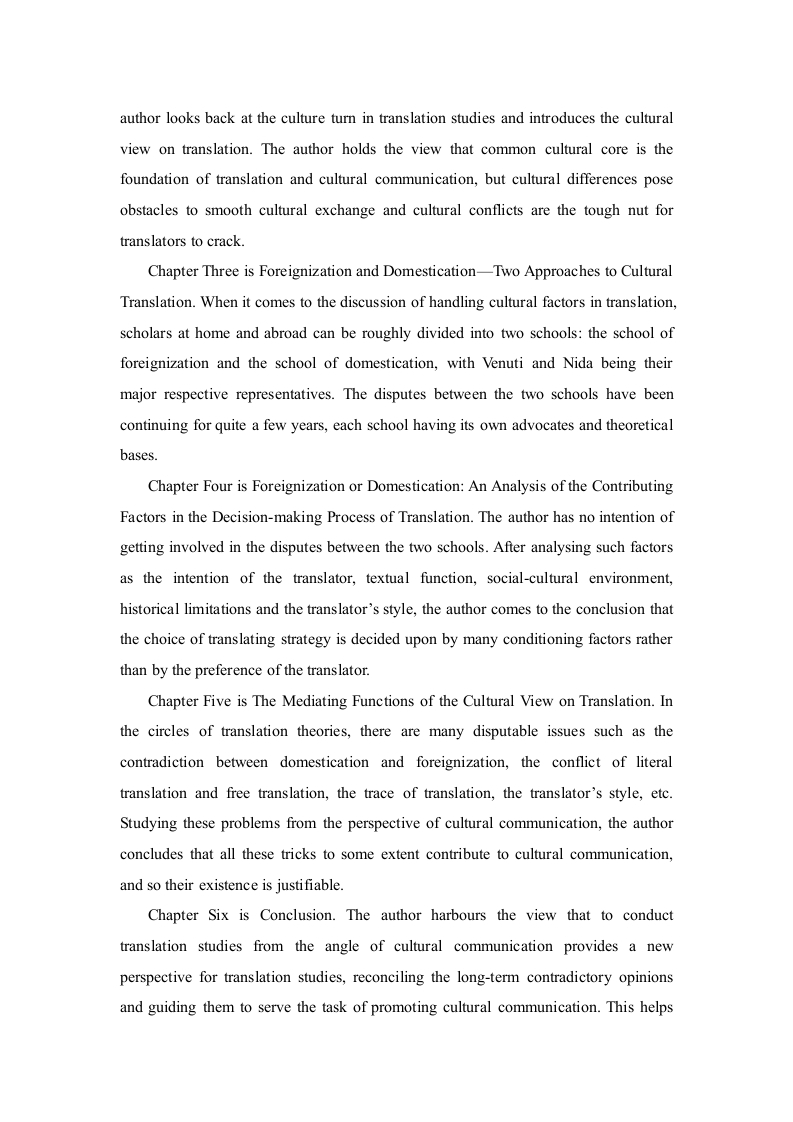 author looks back at the culture turn in translation studies and introduces the cultural view on translation. The author holds the view that common cultural core is the foundation of translation and cultural communication, but cultural differences pose obstacles to smooth cultural exchange and cultural conflicts are the tough nut for translators to crack.

Chapter Three is Foreignization and Domestication—Two Approaches to Cultural Translation. When it comes to the discussion of handling cultural factors in translation, scholars at home and abroad can be roughly divided into two schools: the school of foreignization and the school of domestication, with Venuti and Nida being their major respective representatives. The disputes between the two schools have been continuing for quite a few years, each school having its own advocates and theoretical bases.

Chapter Four is Foreignization or Domestication: An Analysis of the Contributing Factors in the Decision-making Process of Translation. The author has no intention of getting involved in the disputes between the two schools. After analysing such factors as the intention of the translator, textual function, social-cultural environment, historical limitations and the translator's style, the author comes to the conclusion that the choice of translating strategy is decided upon by many conditioning factors rather than by the preference of the translator.

Chapter Five is The Mediating Functions of the Cultural View on Translation. In the circles of translation theories, there are many disputable issues such as the contradiction between domestication and foreignization, the conflict of literal translation and free translation, the trace of translation, the translator's style, etc. Studying these problems from the perspective of cultural communication, the author concludes that all these tricks to some extent contribute to cultural communication, and so their existence is justifiable.

Chapter Six is Conclusion. The author harbours the view that to conduct translation studies from the angle of cultural communication provides a new perspective for translation studies, reconciling the long-term contradictory opinions and guiding them to serve the task of promoting cultural communication. This helps